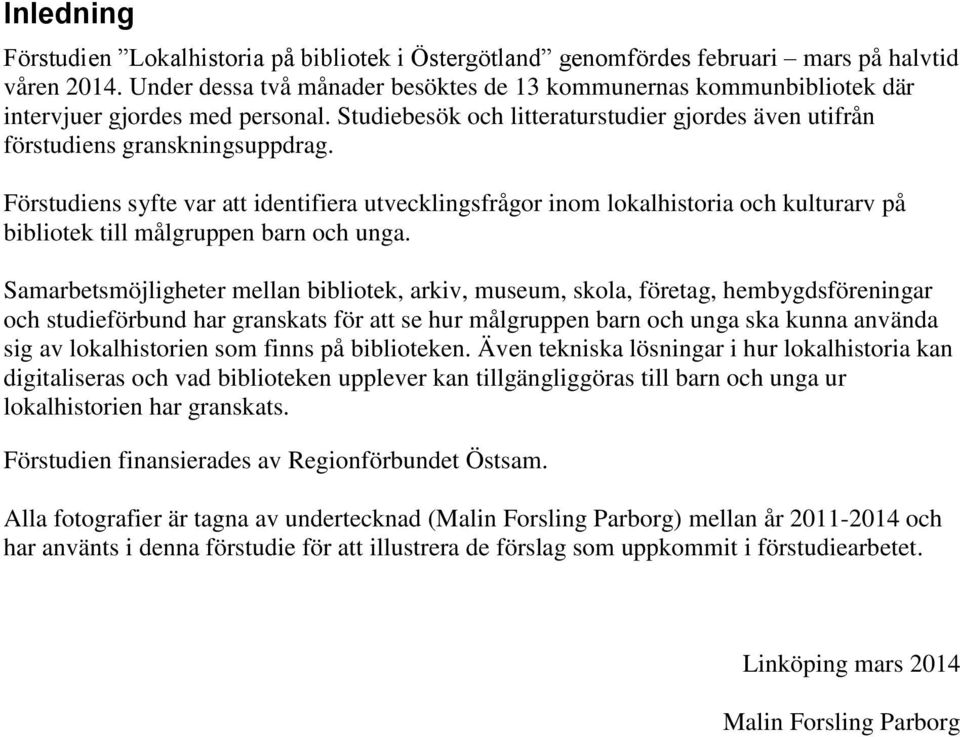 Inledning

Förstudien ”Lokalhistoria på bibliotek i Östergötland” genomfördes februari – mars på halvtid våren 2014. Under dessa två månader besöktes de 13 kommunernas kommunbibliotek där intervjuer gjordes med personal. Studiebesök och litteraturstudier gjordes även utifrån förstudiens granskningsuppdrag.

Förstudiens syfte var att identifiera utvecklingsfrågor inom lokalhistoria och kulturarv på bibliotek till målgruppen barn och unga.

Samarbetsmöjligheter mellan bibliotek, arkiv, museum, skola, företag, hembygdsföreningar och studieförbund har granskats för att se hur målgruppen barn och unga ska kunna använda sig av lokalhistorien som finns på biblioteken. Även tekniska lösningar i hur lokalhistoria kan digitaliseras och vad biblioteken upplever kan tillgängliggöras till barn och unga ur lokalhistorien har granskats.

Förstudien finansierades av Regionförbundet Östsam.

Alla fotografier är tagna av undertecknad (Malin Forsling Parborg) mellan år 2011-2014 och har använts i denna förstudie för att illustrera de förslag som uppkommit i förstudiearbetet.

Linköping mars 2014

Malin Forsling Parborg